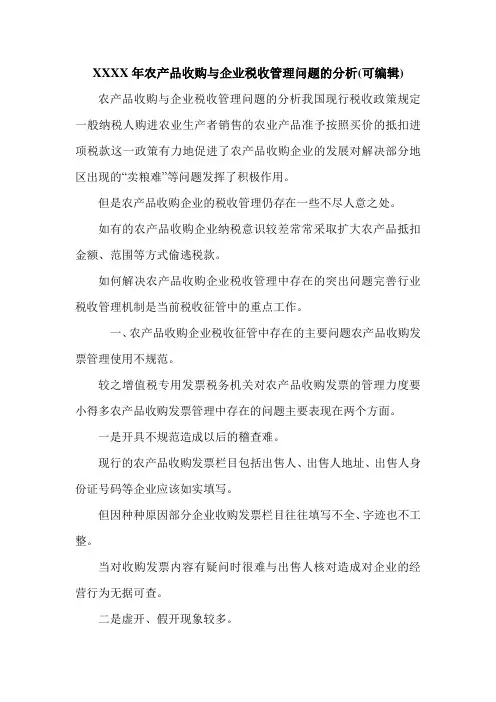 XXXX 年农产品收购与企业税收管理问题的分析(可编辑)

农产品收购与企业税收管理问题的分析我国现行税收政策规定一般纳税人购进农业生产者销售的农业产品准予按照买价的抵扣进项税款这一政策有力地促进了农产品收购企业的发展对解决部分地区出现的“卖粮难”等问题发挥了积极作用。

但是农产品收购企业的税收管理仍存在一些不尽人意之处。

如有的农产品收购企业纳税意识较差常常采取扩大农产品抵扣金额、范围等方式偷逃税款。

如何解决农产品收购企业税收管理中存在的突出问题完善行业税收管理机制是当前税收征管中的重点工作。

一、农产品收购企业税收征管中存在的主要问题农产品收购发票管理使用不规范。

较之增值税专用发票税务机关对农产品收购发票的管理力度要小得多农产品收购发票管理中存在的问题主要表现在两个方面。

一是开具不规范造成以后的稽查难。

现行的农产品收购发票栏目包括出售人、出售人地址、出售人身份证号码等企业应该如实填写。

但因种种原因部分企业收购发票栏目往往填写不全、字迹也不工整。

当对收购发票内容有疑问时很难与出售人核对造成对企业的经营行为无据可查。

二是虚开、假开现象较多。